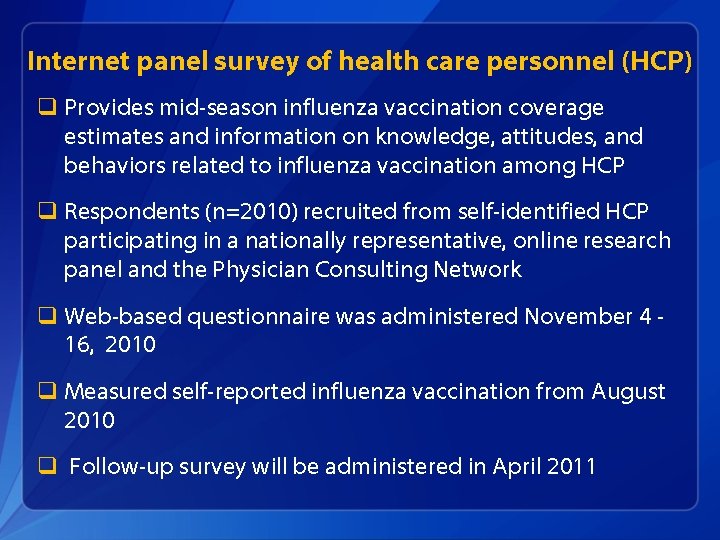 Internet panel survey of health care personnel (HCP)

❑ Provides mid-season influenza vaccination coverage estimates and information on knowledge, attitudes, and behaviors related to influenza vaccination among HCP

❑ Respondents (n=2010) recruited from self-identified HCP participating in a nationally representative, online research panel and the Physician Consulting Network

❑ Web-based questionnaire was administered November 4 - 16, 2010

❑ Measured self-reported influenza vaccination from August 2010

❑ Follow-up survey will be administered in April 2011